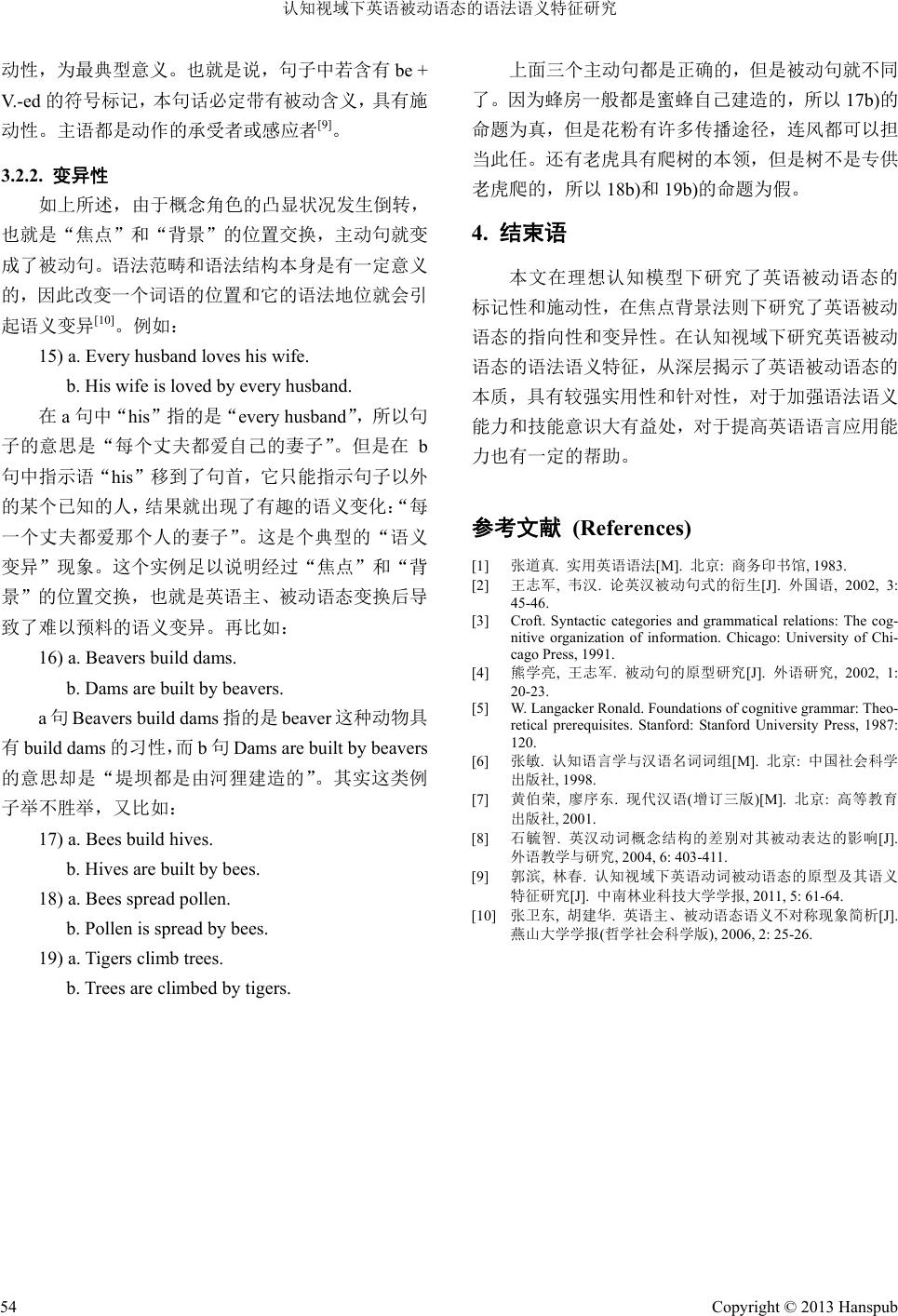 认知视域下英语被动语态的语法语义特征研究

动性，为最典型意义。也就是说，句子中若含有 be + V.-ed 的符号标记，本句话必定带有被动含义，具有施动性。主语都是动作的承受者或感应者$^{[9]}$。

3.2.2. 变异性

如上所述，由于概念角色的凸显状况发生倒转，也就是“焦点”和“背景”的位置交换，主动句就变成了被动句。语法范畴和语法结构本身是有一定意义的，因此改变一个词语的位置和它的语法地位就会引起语义变异$^{[10]}$。例如：

15) a. Every husband loves his wife.

b. His wife is loved by every husband.

在 a 句中“his”指的是“every husband”，所以句子的意思是“每个丈夫都爱自己的妻子”。但是在 b 句中指示语“his”移到了句首，它只能指示句子以外的某个已知的人，结果就出现了有趣的语义变化：“每一个丈夫都爱那个人的妻子”。这是个典型的“语义变异”现象。这个实例足以说明经过“焦点”和“背景”的位置交换，也就是英语主、被动语态变换后导致了难以预料的语义变异。再比如：

16) a. Beavers build dams.

b. Dams are built by beavers.

a 句 Beavers build dams 指的是 beaver 这种动物具有 build dams 的习性，而 b 句 Dams are built by beavers 的意思却是“堤坝都是由河狸建造的”。其实这类例子举不胜举，又比如：

17) a. Bees build hives.

b. Hives are built by bees.

18) a. Bees spread pollen.

b. Pollen is spread by bees.

19) a. Tigers climb trees.

b. Trees are climbed by tigers.

上面三个主动句都是正确的，但是被动句就不同了。因为蜂房一般都是蜜蜂自己建造的，所以 17b)的命题为真，但是花粉有许多传播途径，连风都可以担当此任。还有老虎具有爬树的本领，但是树不是专供老虎爬的，所以 18b)和 19b)的命题为假。

4. 结束语

本文在理想认知模型下研究了英语被动语态的标记性和施动性，在焦点背景法则下研究了英语被动语态的指向性和变异性。在认知视域下研究英语被动语态的语法语义特征，从深层揭示了英语被动语态的本质，具有较强实用性和针对性，对于加强语法语义能力和技能意识大有益处，对于提高英语语言应用能力也有一定的帮助。

参考文献 (References)

[1] 张道真. 实用英语语法[M]. 北京: 商务印书馆, 1983.

[2] 王志军, 韦汉. 论英汉被动句式的衍生[J]. 外国语, 2002, 3: 45-46.

[3] Croft. Syntactic categories and grammatical relations: The cognitive organization of information. Chicago: University of Chicago Press, 1991.

[4] 熊学亮, 王志军. 被动句的原型研究[J]. 外语研究, 2002, 1: 20-23.

[5] W. Langacker Ronald. Foundations of cognitive grammar: Theoretical prerequisites. Stanford: Stanford University Press, 1987: 120.

[6] 张敏. 认知语言学与汉语名词词组[M]. 北京: 中国社会科学出版社, 1998.

[7] 黄伯荣, 廖序东. 现代汉语(增订三版)[M]. 北京: 高等教育出版社, 2001.

[8] 石毓智. 英汉动词概念结构的差别对其被动表达的影响[J]. 外语教学与研究, 2004, 6: 403-411.

[9] 郭滨, 林春. 认知视域下英语动词被动语态的原型及其语义特征研究[J]. 中南林业科技大学学报, 2011, 5: 61-64.

[10] 张卫东, 胡建华. 英语主、被动语态语义不对称现象简析[J]. 燕山大学学报(哲学社会科学版), 2006, 2: 25-26.

54 Copyright © 2013 Hanspub